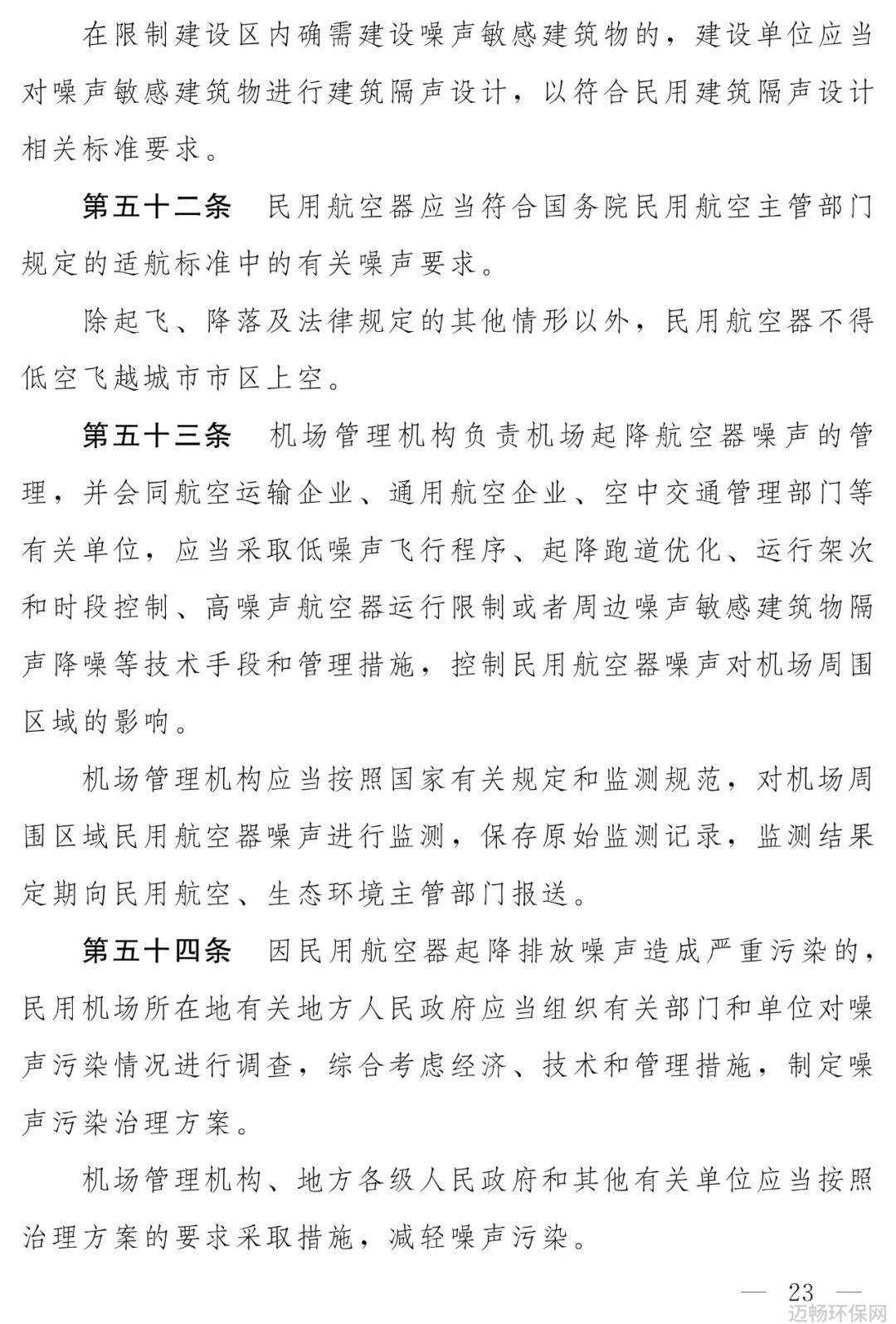 在限制建设区内确需建设噪声敏感建筑物的，建设单位应当对噪声敏感建筑物进行建筑隔声设计，以符合民用建筑隔声设计相关标准要求。

第五十二条　民用航空器应当符合国务院民用航空主管部门规定的适航标准中的有关噪声要求。

除起飞、降落及法律规定的其他情形以外，民用航空器不得低空飞越城市市区上空。

第五十三条　机场管理机构负责机场起降航空器噪声的管理，并会同航空运输企业、通用航空企业、空中交通管理部门等有关单位，应当采取低噪声飞行程序、起降跑道优化、运行架次和时段控制、高噪声航空器运行限制或者周边噪声敏感建筑物隔声降噪等技术手段和管理措施，控制民用航空器噪声对机场周围区域的影响。

机场管理机构应当按照国家有关规定和监测规范，对机场周围区域民用航空器噪声进行监测，保存原始监测记录，监测结果定期向民用航空、生态环境主管部门报送。

第五十四条　因民用航空器起降排放噪声造成严重污染的，民用机场所在地有关地方人民政府应当组织有关部门和单位对噪声污染情况进行调查，综合考虑经济、技术和管理措施，制定噪声污染治理方案。

机场管理机构、地方各级人民政府和其他有关单位应当按照治理方案的要求采取措施，减轻噪声污染。

— 23 —

迈畅环保网